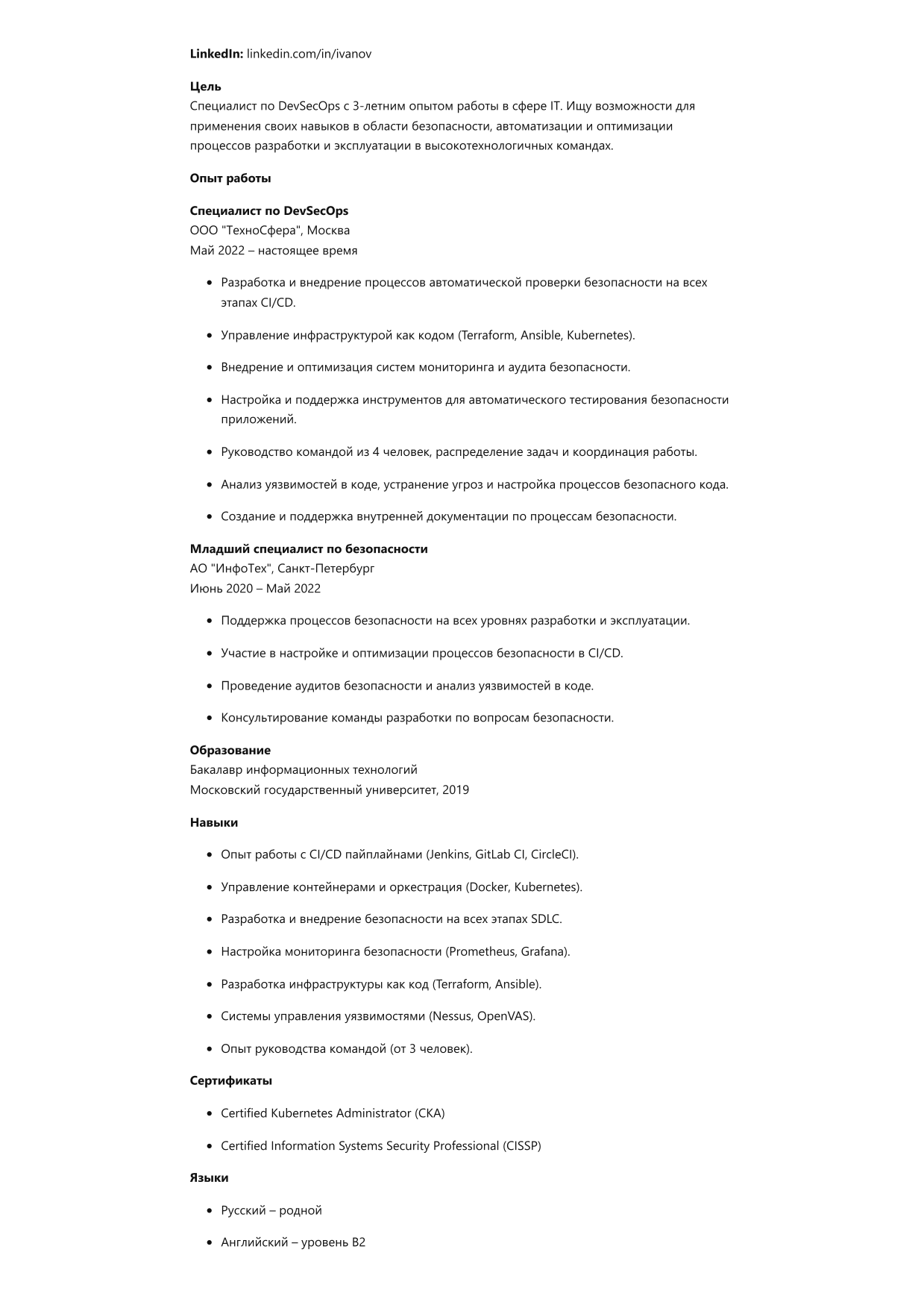 LinkedIn: linkedin.com/in/ivanov

Цель
Специалист по DevSecOps с 3-летним опытом работы в сфере IT. Ищу возможности для применения своих навыков в области безопасности, автоматизации и оптимизации процессов разработки и эксплуатации в высокотехнологичных командах.

Опыт работы

Специалист по DevSecOps
ООО "ТехноСфера", Москва
Май 2022 – настоящее время

• Разработка и внедрение процессов автоматической проверки безопасности на всех этапах CI/CD.

• Управление инфраструктурой как кодом (Terraform, Ansible, Kubernetes).

• Внедрение и оптимизация систем мониторинга и аудита безопасности.

• Настройка и поддержка инструментов для автоматического тестирования безопасности приложений.

• Руководство командой из 4 человек, распределение задач и координация работы.

• Анализ уязвимостей в коде, устранение угроз и настройка процессов безопасного кода.

• Создание и поддержка внутренней документации по процессам безопасности.

Младший специалист по безопасности
АО "ИнфоТех", Санкт-Петербург
Июнь 2020 – Май 2022

• Поддержка процессов безопасности на всех уровнях разработки и эксплуатации.

• Участие в настройке и оптимизации процессов безопасности в CI/CD.

• Проведение аудитов безопасности и анализ уязвимостей в коде.

• Консультирование команды разработки по вопросам безопасности.

Образование
Бакалавр информационных технологий
Московский государственный университет, 2019

Навыки

• Опыт работы с CI/CD пайплайнами (Jenkins, GitLab CI, CircleCI).

• Управление контейнерами и оркестрация (Docker, Kubernetes).

• Разработка и внедрение безопасности на всех этапах SDLC.

• Настройка мониторинга безопасности (Prometheus, Grafana).

• Разработка инфраструктуры как код (Terraform, Ansible).

• Системы управления уязвимостями (Nessus, OpenVAS).

• Опыт руководства командой (от 3 человек).

Сертификаты

• Certified Kubernetes Administrator (CKA)

• Certified Information Systems Security Professional (CISSP)

Языки

• Русский – родной

• Английский – уровень B2